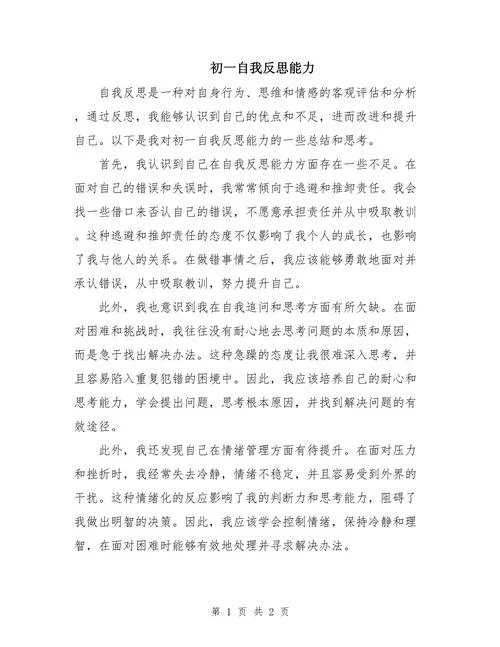 初一自我反思能力

自我反思是一种对自身行为、思维和情感的客观评估和分析，通过反思，我能够认识到自己的优点和不足，进而改进和提升自己。以下是我对初一自我反思能力的一些总结和思考。

首先，我认识到自己在自我反思能力方面存在一些不足。在面对自己的错误和失误时，我常常倾向于逃避和推卸责任。我会找一些借口来否认自己的错误，不愿意承担责任并从中吸取教训。这种逃避和推卸责任的态度不仅影响了我个人的成长，也影响了我与他人的关系。在做错事情之后，我应该能够勇敢地面对并承认错误，从中吸取教训，努力提升自己。

此外，我也意识到我在自我追问和思考方面有所欠缺。在面对困难和挑战时，我往往没有耐心地去思考问题的本质和原因，而是急于找出解决办法。这种急躁的态度让我很难深入思考，并且容易陷入重复犯错的困境中。因此，我应该培养自己的耐心和思考能力，学会提出问题，思考根本原因，并找到解决问题的有效途径。

此外，我还发现自己在情绪管理方面有待提升。在面对压力和挫折时，我经常失去冷静，情绪不稳定，并且容易受到外界的干扰。这种情绪化的反应影响了我的判断力和思考能力，阻碍了我做出明智的决策。因此，我应该学会控制情绪，保持冷静和理智，在面对困难时能够有效地处理并寻求解决办法。

第 1 页 共 2 页